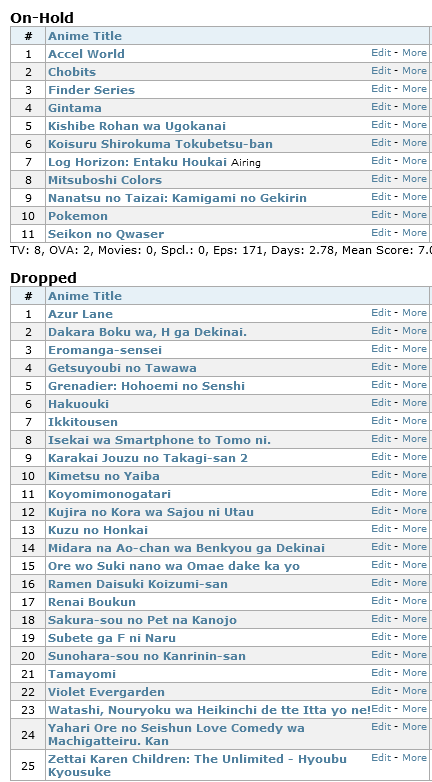 On-Hold

| # | Anime Title | |
|---|---|---|
| 1 | Accel World | Edit - More |
| 2 | Chobits | Edit - More |
| 3 | Finder Series | Edit - More |
| 4 | Gintama | Edit - More |
| 5 | Kishibe Rohan wa Ugokanai | Edit - More |
| 6 | Koisuru Shirokuma Tokubetsu-ban | Edit - More |
| 7 | Log Horizon: Entaku Houkai Airing | Edit - More |
| 8 | Mitsuboshi Colors | Edit - More |
| 9 | Nanatsu no Taizai: Kamigami no Gekirin | Edit - More |
| 10 | Pokemon | Edit - More |
| 11 | Seikon no Qwaser | Edit - More |

TV: 8, OVA: 2, Movies: 0, Spcl.: 0, Eps: 171, Days: 2.78, Mean Score: 7.0

Dropped

| # | Anime Title | |
|---|---|---|
| 1 | Azur Lane | Edit - More |
| 2 | Dakara Boku wa, H ga Dekinai. | Edit - More |
| 3 | Eromanga-sensei | Edit - More |
| 4 | Getsuyoubi no Tawawa | Edit - More |
| 5 | Grenadier: Hohoemi no Senshi | Edit - More |
| 6 | Hakuouki | Edit - More |
| 7 | Ikkitousen | Edit - More |
| 8 | Isekai wa Smartphone to Tomo ni. | Edit - More |
| 9 | Karakai Jouzu no Takagi-san 2 | Edit - More |
| 10 | Kimetsu no Yaiba | Edit - More |
| 11 | Koyomimonogatari | Edit - More |
| 12 | Kujira no Kora wa Sajou ni Utau | Edit - More |
| 13 | Kuzu no Honkai | Edit - More |
| 14 | Midara na Ao-chan wa Benkyou ga Dekinai | Edit - More |
| 15 | Ore wo Suki nano wa Omae dake ka yo | Edit - More |
| 16 | Ramen Daisuki Koizumi-san | Edit - More |
| 17 | Renai Boukun | Edit - More |
| 18 | Sakura-sou no Pet na Kanojo | Edit - More |
| 19 | Subete ga F ni Naru | Edit - More |
| 20 | Sunohara-sou no Kanrinin-san | Edit - More |
| 21 | Tamayomi | Edit - More |
| 22 | Violet Evergarden | Edit - More |
| 23 | Watashi, Nouryoku wa Heikinchi de tte Itta yo ne! | Edit - More |
| 24 | Yahari Ore no Seishun Love Comedy wa Machigatteiru. Kan | Edit - More |
| 25 | Zettai Karen Children: The Unlimited - Hyoubu Kyousuke | Edit - More |